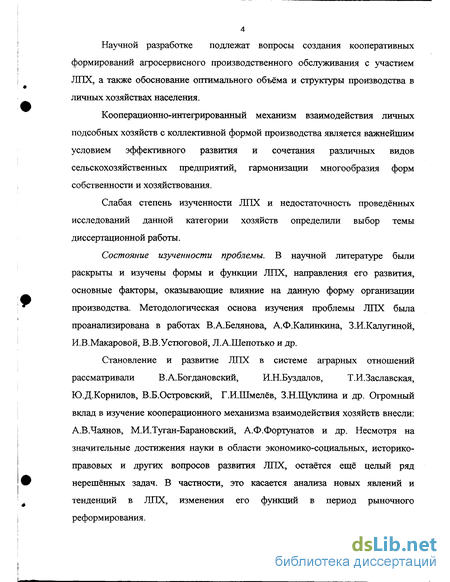 4

Научной разработке подлежат вопросы создания кооперативных формирований агросервисного производственного обслуживания с участием ЛПХ, а также обоснование оптимального объёма и структуры производства в личных хозяйствах населения.

Кооперационно-интегрированный механизм взаимодействия личных подсобных хозяйств с коллективной формой производства является важнейшим условием эффективного развития и сочетания различных видов сельскохозяйственных предприятий, гармонизации многообразия форм собственности и хозяйствования.

Слабая степень изученности ЛПХ и недостаточность проведённых исследований данной категории хозяйств определили выбор темы диссертационной работы.

Состояние изученности проблемы. В научной литературе были раскрыты и изучены формы и функции ЛПХ, направления его развития, основные факторы, оказывающие влияние на данную форму организации производства. Методологическая основа изучения проблемы ЛПХ была проанализирована в работах В.А.Белянова, А.Ф.Калинкина, З.И.Калугиной, И.В.Макаровой, В.В.Устюговой, Л.А.Шепотько и др.

Становление и развитие ЛПХ в системе аграрных отношений рассматривали В.А.Богдановский, И.Н.Буздалов, Т.И.Заславская, Ю.Д.Корнилов, В.Б.Островский, Г.И.Шмелёв, З.Н.Щуклина и др. Огромный вклад в изучение кооперационного механизма взаимодействия хозяйств внесли: А.В.Чаянов, М.И.Туган-Барановский, А.Ф.Фортунатов и др. Несмотря на значительные достижения науки в области экономико-социальных, историко-правовых и других вопросов развития ЛПХ, остаётся ещё целый ряд нерешённых задач. В частности, это касается анализа новых явлений и тенденций в ЛПХ, изменения его функций в период рыночного реформирования.

dsLib.net
библиотека диссертаций